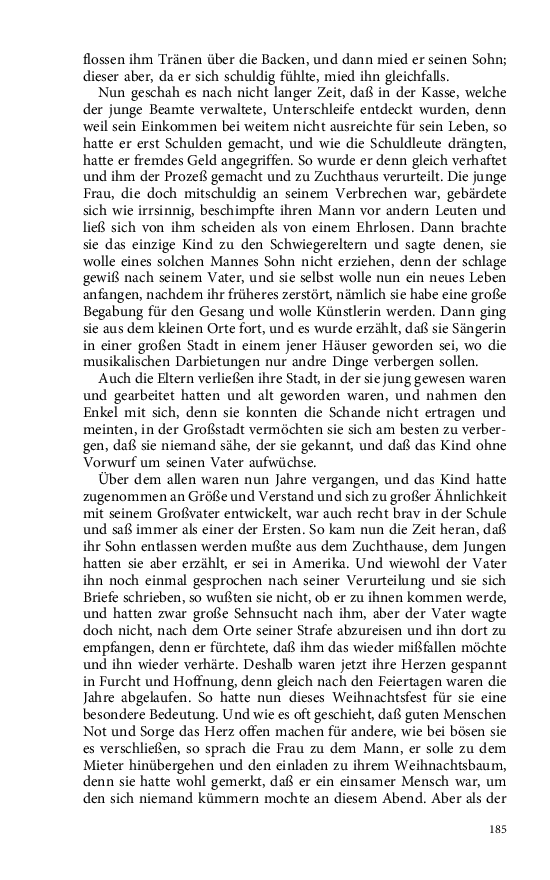 flossen ihm Tränen über die Backen, und dann mied er seinen Sohn; dieser aber, da er sich schuldig fühlte, mied ihn gleichfalls.

Nun geschah es nach nicht langer Zeit, daß in der Kasse, welche der junge Beamte verwaltete, Unterschleife entdeckt wurden, denn weil sein Einkommen bei weitem nicht ausreichte für sein Leben, so hatte er erst Schulden gemacht, und wie die Schuldleute drängten, hatte er fremdes Geld angegriffen. So wurde er denn gleich verhaftet und ihm der Prozeß gemacht und zu Zuchthaus verurteilt. Die junge Frau, die doch mitschuldig an seinem Verbrechen war, gebärdete sich wie irrsinnig, beschimpfte ihren Mann vor andern Leuten und ließ sich von ihm scheiden als von einem Ehrlosen. Dann brachte sie das einzige Kind zu den Schwiegereltern und sagte denen, sie wolle eines solchen Mannes Sohn nicht erziehen, denn der schlage gewiß nach seinem Vater, und sie selbst wolle nun ein neues Leben anfangen, nachdem ihr früheres zerstört, nämlich sie habe eine große Begabung für den Gesang und wolle Künstlerin werden. Dann ging sie aus dem kleinen Orte fort, und es wurde erzählt, daß sie Sängerin in einer großen Stadt in einem jener Häuser geworden sei, wo die musikalischen Darbietungen nur andre Dinge verbergen sollen.

Auch die Eltern verließen ihre Stadt, in der sie jung gewesen waren und gearbeitet hatten und alt geworden waren, und nahmen den Enkel mit sich, denn sie konnten die Schande nicht ertragen und meinten, in der Großstadt vermöchten sie sich am besten zu verbergen, daß sie niemand sähe, der sie gekannt, und daß das Kind ohne Vorwurf um seinen Vater aufwüchse.

Über dem allen waren nun Jahre vergangen, und das Kind hatte zugenommen an Größe und Verstand und sich zu großer Ähnlichkeit mit seinem Großvater entwickelt, war auch recht brav in der Schule und saß immer als einer der Ersten. So kam nun die Zeit heran, daß ihr Sohn entlassen werden mußte aus dem Zuchthause, dem Jungen hatten sie aber erzählt, er sei in Amerika. Und wiewohl der Vater ihn noch einmal gesprochen nach seiner Verurteilung und sie sich Briefe schrieben, so wußten sie nicht, ob er zu ihnen kommen werde, und hatten zwar große Sehnsucht nach ihm, aber der Vater wagte doch nicht, nach dem Orte seiner Strafe abzureisen und ihn dort zu empfangen, denn er fürchtete, daß ihm das wieder mißfallen möchte und ihn wieder verhärte. Deshalb waren jetzt ihre Herzen gespannt in Furcht und Hoffnung, denn gleich nach den Feiertagen waren die Jahre abgelaufen. So hatte nun dieses Weihnachtsfest für sie eine besondere Bedeutung. Und wie es oft geschieht, daß guten Menschen Not und Sorge das Herz offen machen für andere, wie bei bösen sie es verschließen, so sprach die Frau zu dem Mann, er solle zu dem Mieter hinübergehen und den einladen zu ihrem Weihnachtsbaum, denn sie hatte wohl gemerkt, daß er ein einsamer Mensch war, um den sich niemand kümmern mochte an diesem Abend. Aber als der

185